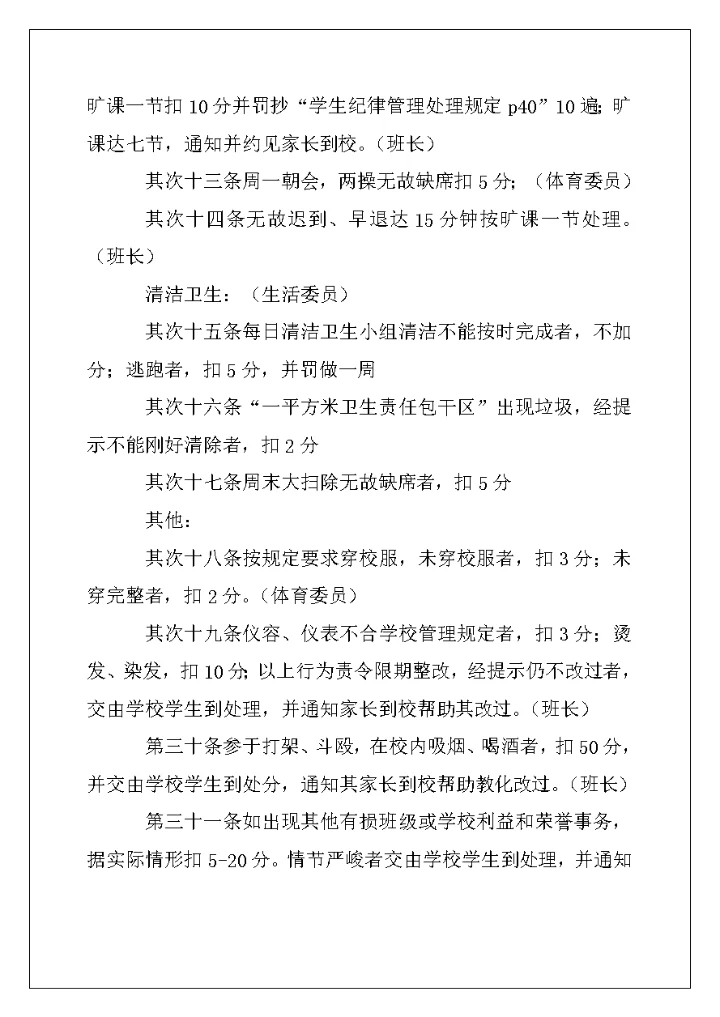 旷课一节扣 10 分并罚抄“学生纪律管理处理规定 p40”10 遍；旷课达七节，通知并约见家长到校。（班长）

其次十三条周一朝会，两操无故缺席扣 5 分；（体育委员）

其次十四条无故迟到、早退达 15 分钟按旷课一节处理。（班长）

清洁卫生：（生活委员）

其次十五条每日清洁卫生小组清洁不能按时完成者，不加分；逃跑者，扣 5 分，并罚做一周

其次十六条“一平方米卫生责任包干区”出现垃圾，经提示不能刚好清除者，扣 2 分

其次十七条周末大扫除无故缺席者，扣 5 分

其他：

其次十八条按规定要求穿校服，未穿校服者，扣 3 分；未穿完整者，扣 2 分。（体育委员）

其次十九条仪容、仪表不合学校管理规定者，扣 3 分；烫发、染发，扣 10 分；以上行为责令限期整改，经提示仍不改过者，交由学校学生到处理，并通知家长到校帮助其改过。（班长）

第三十条参于打架、斗殴，在校内吸烟、喝酒者，扣 50 分，并交由学校学生到处分，通知其家长到校帮助教化改过。（班长）

第三十一条如出现其他有损班级或学校利益和荣誉事务，据实际情形扣 5-20 分。情节严峻者交由学校学生到处理，并通知